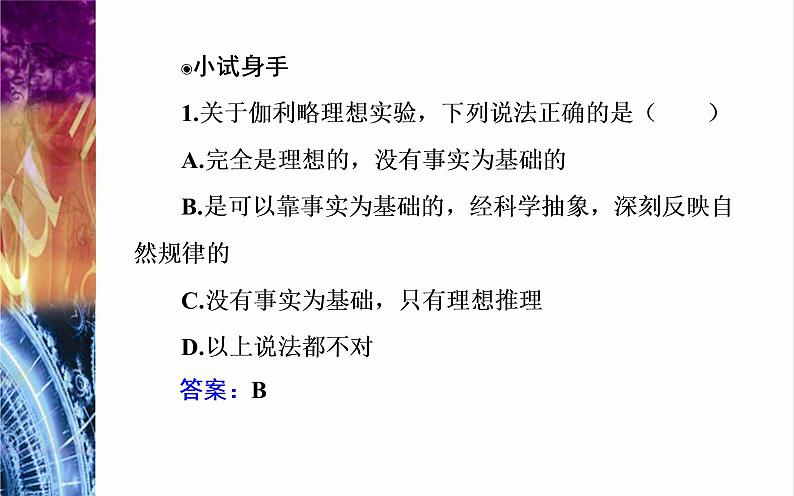 ◉小试身手

1.关于伽利略理想实验，下列说法正确的是（　　）

A.完全是理想的，没有事实为基础的

B.是可以靠事实为基础的，经科学抽象，深刻反映自然规律的

C.没有事实为基础，只有理想推理

D.以上说法都不对

答案：B